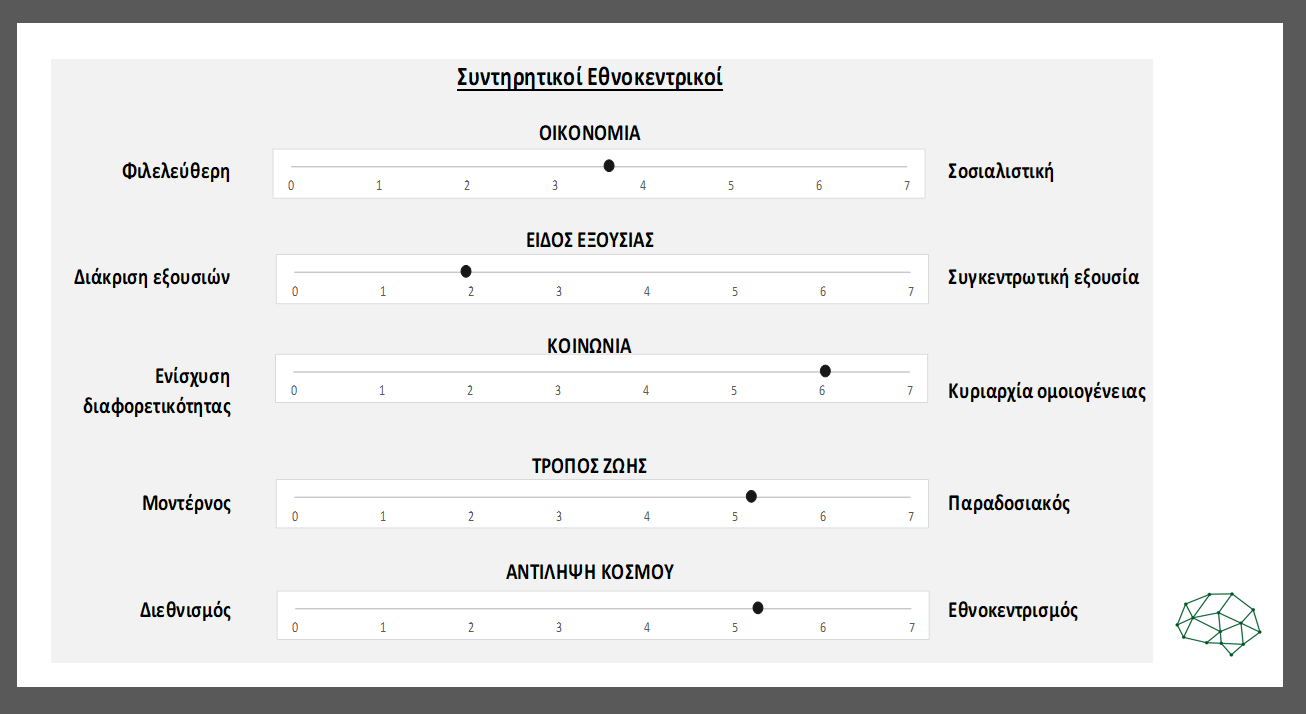 Συντηρητικοί Εθνοκεντρικοί

ΟΙΚΟΝΟΜΙΑ

Φιλελεύθερη 0 1 2 3 4 5 6 7 Σοσιαλιστική

ΕΙΔΟΣ ΕΞΟΥΣΙΑΣ

Διάκριση εξουσιών 0 1 2 3 4 5 6 7 Συγκεντρωτική εξουσία

ΚΟΙΝΩΝΙΑ

Ενίσχυση διαφορετικότητας 0 1 2 3 4 5 6 7 Κυριαρχία ομοιογένειας

ΤΡΟΠΟΣ ΖΩΗΣ

Μοντέρνος 0 1 2 3 4 5 6 7 Παραδοσιακός

ΑΝΤΙΛΗΨΗ ΚΟΣΜΟΥ

Διεθνισμός 0 1 2 3 4 5 6 7 Εθνοκεντρισμός